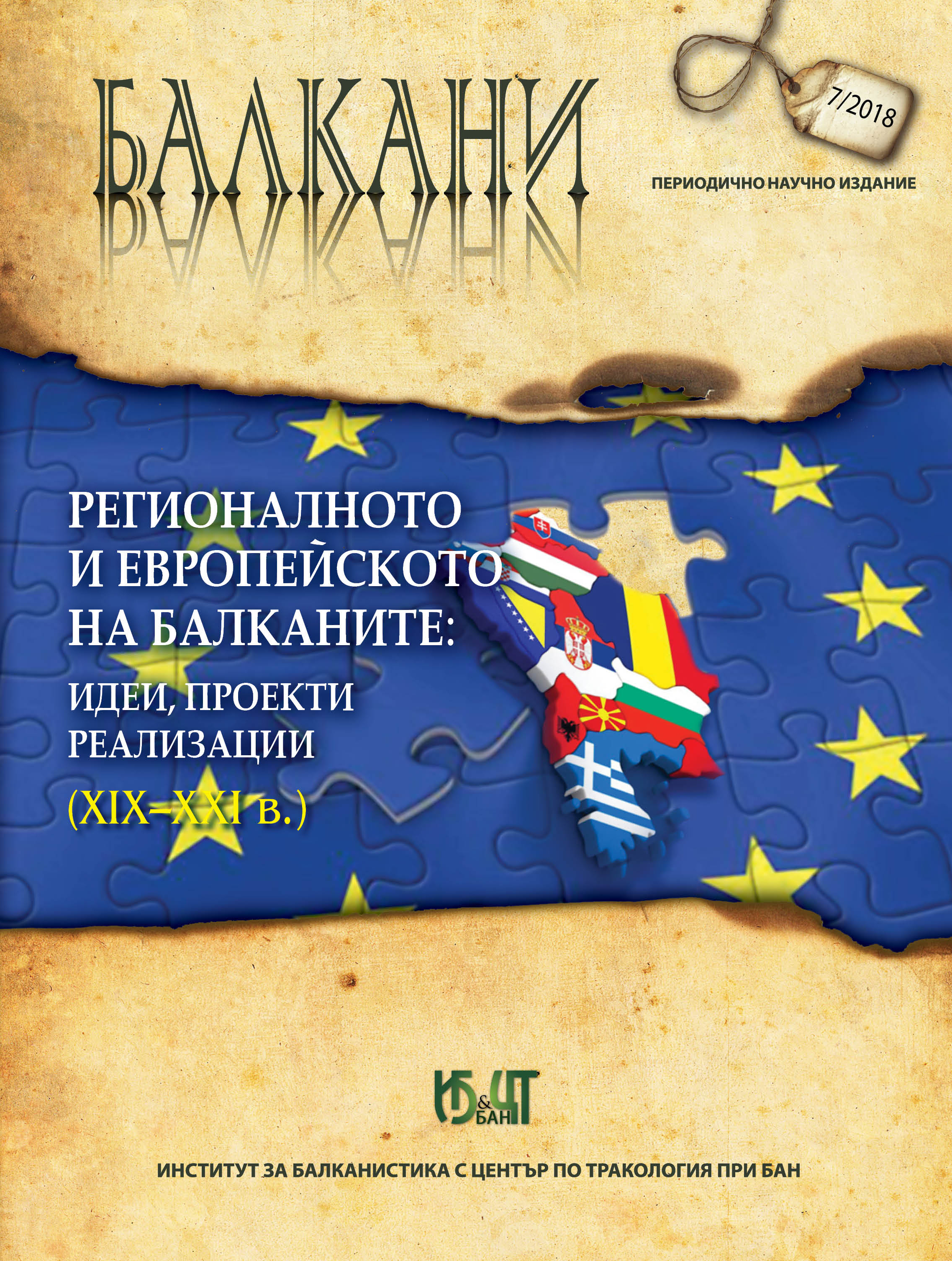 БАЛКАНИ

7/2018

ПЕРИОДИЧНО НАУЧНО ИЗДАНИЕ

РЕГИОНАЛНОТО И ЕВРОПЕЙСКОТО НА БАЛКАНИТЕ:

ИДЕИ, ПРОЕКТИ РЕАЛИЗАЦИИ

(XIX–XXI в.)

ИБ & ЦТ БАН

ИНСТИТУТ ЗА БАЛКАНИСТИКА С ЦЕНТЪР ПО ТРАКОЛОГИЯ ПРИ БАН